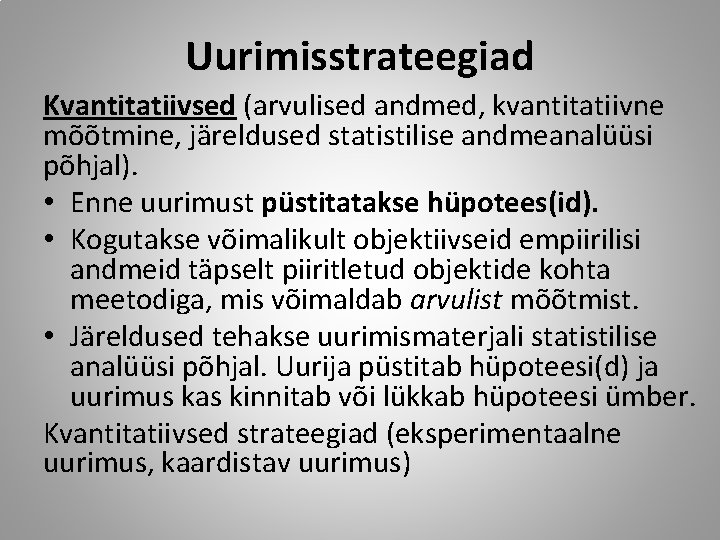 Uurimisstrateegiad

Kvantitatiivsed (arvulised andmed, kvantitatiivne mõõtmine, järeldused statistilise andmeanalüüsi põhjal).

• Enne uurimust püstitatakse hüpotees(id).
• Kogutakse võimalikult objektiivseid empiirilisi andmeid täpselt piiritletud objektide kohta meetodiga, mis võimaldab arvulist mõõtmist.
• Järeldused tehakse uurimismaterjali statistilise analüüsi põhjal. Uurija püstitab hüpoteesi(d) ja uurimus kas kinnitab või lükkab hüpoteesi ümber.

Kvantitatiivsed strateegiad (eksperimentaalne uurimus, kaardistav uurimus)